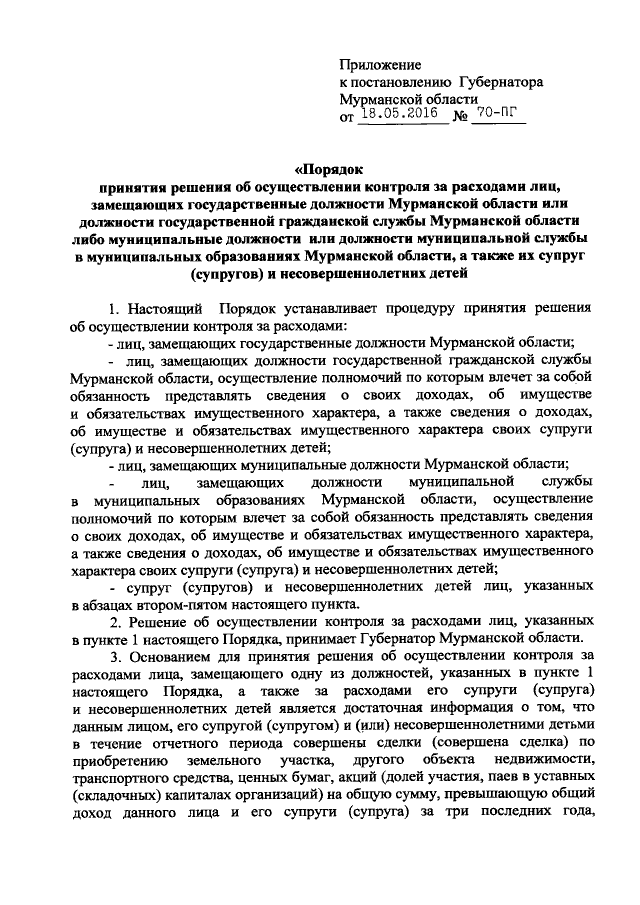 Приложение
к постановлению Губернатора
Мурманской области
от 18.05.2016 № 70-ПГ

«Порядок
принятия решения об осуществлении контроля за расходами лиц, замещающих государственные должности Мурманской области или должности государственной гражданской службы Мурманской области либо муниципальные должности или должности муниципальной службы в муниципальных образованиях Мурманской области, а также их супруг (супругов) и несовершеннолетних детей

1. Настоящий Порядок устанавливает процедуру принятия решения об осуществлении контроля за расходами:
- лиц, замещающих государственные должности Мурманской области;
- лиц, замещающих должности государственной гражданской службы Мурманской области, осуществление полномочий по которым влечет за собой обязанность представлять сведения о своих доходах, об имуществе и обязательствах имущественного характера, а также сведения о доходах, об имуществе и обязательствах имущественного характера своих супруги (супруга) и несовершеннолетних детей;
- лиц, замещающих муниципальные должности Мурманской области;
- лиц, замещающих должности муниципальной службы в муниципальных образованиях Мурманской области, осуществление полномочий по которым влечет за собой обязанность представлять сведения о своих доходах, об имуществе и обязательствах имущественного характера, а также сведения о доходах, об имуществе и обязательствах имущественного характера своих супруги (супруга) и несовершеннолетних детей;
- супруг (супругов) и несовершеннолетних детей лиц, указанных в абзацах втором-пятом настоящего пункта.
2. Решение об осуществлении контроля за расходами лиц, указанных в пункте 1 настоящего Порядка, принимает Губернатор Мурманской области.
3. Основанием для принятия решения об осуществлении контроля за расходами лица, замещающего одну из должностей, указанных в пункте 1 настоящего Порядка, а также за расходами его супруги (супруга) и несовершеннолетних детей является достаточная информация о том, что данным лицом, его супругой (супругом) и (или) несовершеннолетними детьми в течение отчетного периода совершены сделки (совершена сделка) по приобретению земельного участка, другого объекта недвижимости, транспортного средства, ценных бумаг, акций (долей участия, паев в уставных (складочных) капиталах организаций) на общую сумму, превышающую общий доход данного лица и его супруги (супруга) за три последних года,